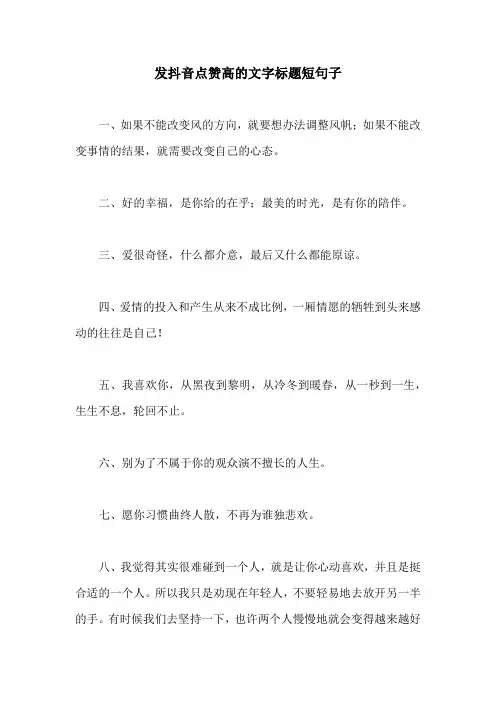 发抖音点赞高的文字标题短句子

一、如果不能改变风的方向，就要想办法调整风帆；如果不能改变事情的结果，就需要改变自己的心态。

二、好的幸福，是你给的在乎；最美的时光，是有你的陪伴。

三、爱很奇怪，什么都介意，最后又什么都能原谅。

四、爱情的投入和产生从来不成比例，一厢情愿的牺牲到头来感动的往往是自己！

五、我喜欢你，从黑夜到黎明，从冷冬到暖春，从一秒到一生，生生不息，轮回不止。

六、别为了不属于你的观众演不擅长的人生。

七、愿你习惯曲终人散，不再为谁独悲欢。

八、我觉得其实很难碰到一个人，就是让你心动喜欢，并且是挺合适的一个人。所以我只是劝现在年轻人，不要轻易地去放开另一半的手。有时候我们去坚持一下，也许两个人慢慢地就会变得越来越好